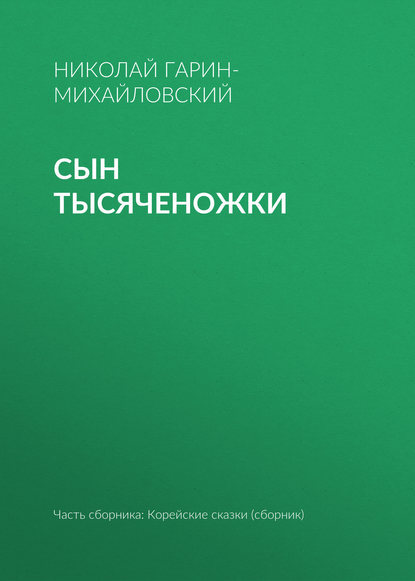 НИКОЛАЙ ГАРИН-МИХАЙЛОВСКИЙ

СЫН ТЫСЯЧЕНОЖКИ

Часть сборника: Корейские сказки (сборник)